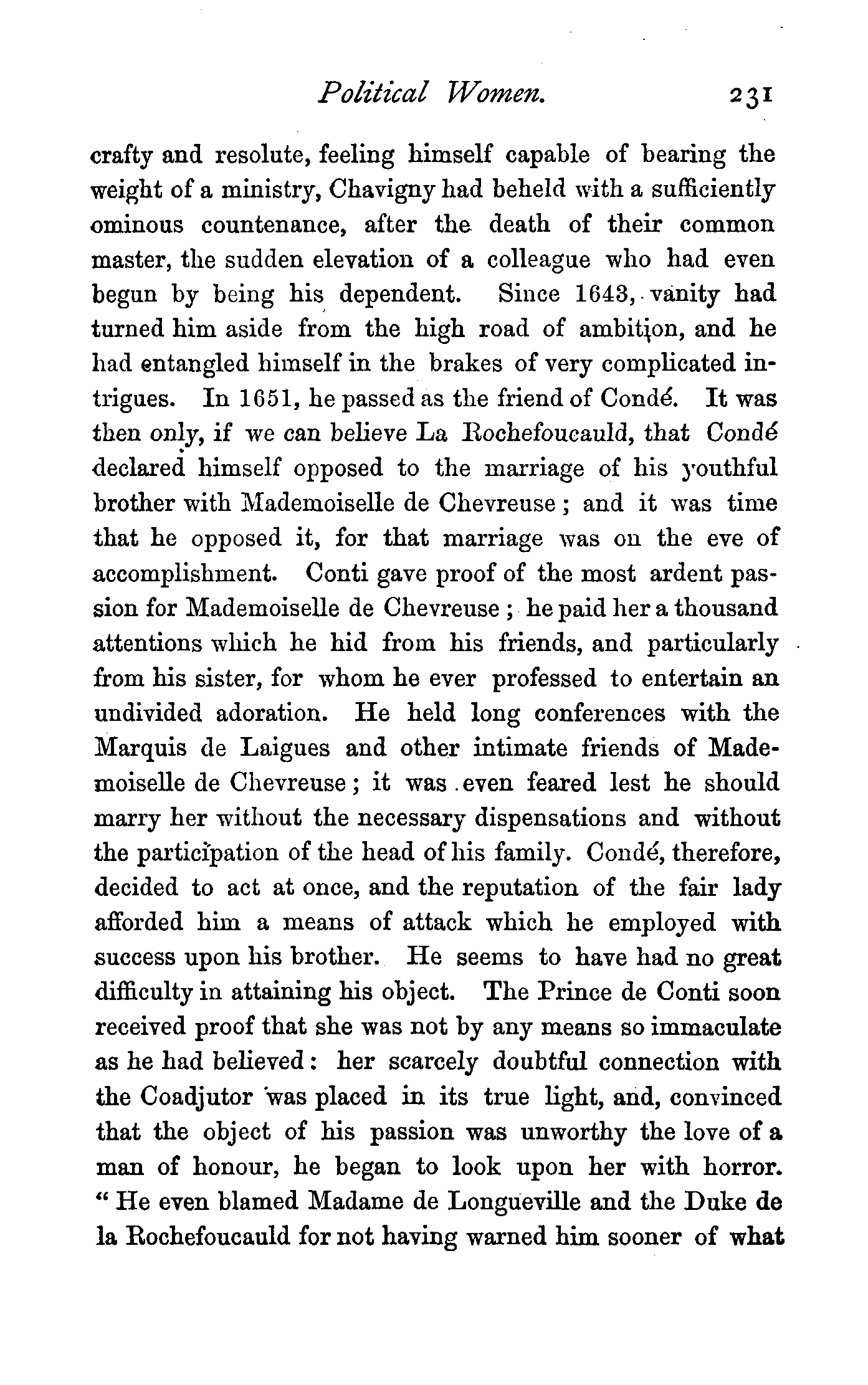 Political Women. 231

crafty and resolute, feeling himself capable of bearing the weight of a ministry, Chavigny had beheld with a sufficiently ominous countenance, after the death of their common master, the sudden elevation of a colleague who had even begun by being his dependent. Since 1643, vanity had turned him aside from the high road of ambition, and he had entangled himself in the brakes of very complicated intrigues. In 1651, he passed as the friend of Condé. It was then only, if we can believe La Rochefoucauld, that Condé declared himself opposed to the marriage of his youthful brother with Mademoiselle de Chevreuse; and it was time that he opposed it, for that marriage was on the eve of accomplishment. Conti gave proof of the most ardent passion for Mademoiselle de Chevreuse; he paid her a thousand attentions which he hid from his friends, and particularly from his sister, for whom he ever professed to entertain an undivided adoration. He held long conferences with the Marquis de Laigues and other intimate friends of Mademoiselle de Chevreuse; it was even feared lest he should marry her without the necessary dispensations and without the participation of the head of his family. Condé, therefore, decided to act at once, and the reputation of the fair lady afforded him a means of attack which he employed with success upon his brother. He seems to have had no great difficulty in attaining his object. The Prince de Conti soon received proof that she was not by any means so immaculate as he had believed: her scarcely doubtful connection with the Coadjutor was placed in its true light, and, convinced that the object of his passion was unworthy the love of a man of honour, he began to look upon her with horror. "He even blamed Madame de Longueville and the Duke de la Rochefoucauld for not having warned him sooner of what